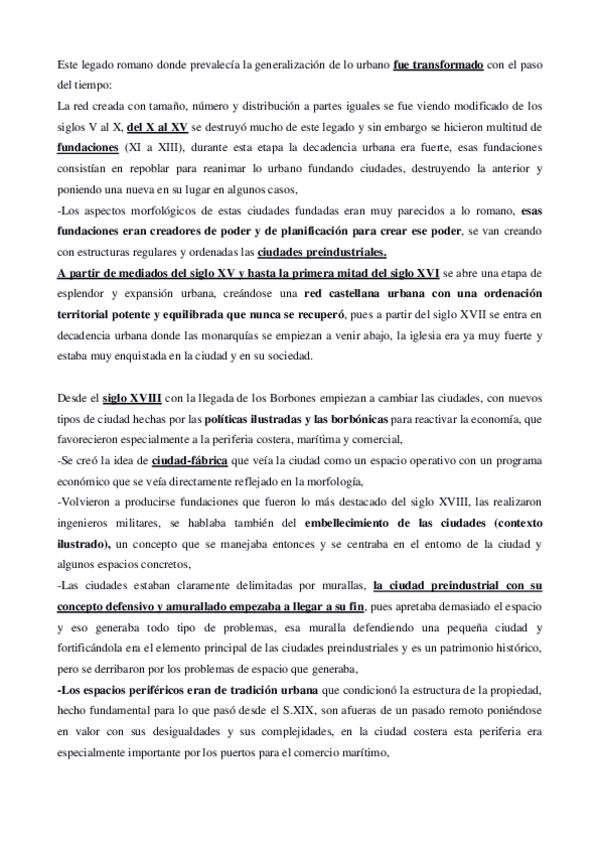 Este legado romano donde prevalecía la generalización de lo urbano fue transformado con el paso del tiempo:
La red creada con tamaño, número y distribución a partes iguales se fue viendo modificado de los siglos V al X, del X al XV se destruyó mucho de este legado y sin embargo se hicieron multitud de fundaciones (XI a XIII), durante esta etapa la decadencia urbana era fuerte, esas fundaciones consistían en repoblar para reanimar lo urbano fundando ciudades, destruyendo la anterior y poniendo una nueva en su lugar en algunos casos,
-Los aspectos morfológicos de estas ciudades fundadas eran muy parecidos a lo romano, esas fundaciones eran creadores de poder y de planificación para crear ese poder, se van creando con estructuras regulares y ordenadas las ciudades preindustriales.
A partir de mediados del siglo XV y hasta la primera mitad del siglo XVI se abre una etapa de esplendor y expansión urbana, creándose una red castellana urbana con una ordenación territorial potente y equilibrada que nunca se recuperó, pues a partir del siglo XVII se entra en decadencia urbana donde las monarquías se empiezan a venir abajo, la iglesia era ya muy fuerte y estaba muy enquistada en la ciudad y en su sociedad.

Desde el siglo XVIII con la llegada de los Borbones empiezan a cambiar las ciudades, con nuevos tipos de ciudad hechas por las políticas ilustradas y las borbónicas para reactivar la economía, que favorecieron especialmente a la periferia costera, marítima y comercial,
-Se creó la idea de ciudad-fábrica que veía la ciudad como un espacio operativo con un programa económico que se veía directamente reflejado en la morfología,
-Volvieron a producirse fundaciones que fueron lo más destacado del siglo XVIII, las realizaron ingenieros militares, se hablaba también del embellecimiento de las ciudades (contexto ilustrado), un concepto que se manejaba entonces y se centraba en el entorno de la ciudad y algunos espacios concretos,
-Las ciudades estaban claramente delimitadas por murallas, la ciudad preindustrial con su concepto defensivo y amurallado empezaba a llegar a su fin, pues apretaba demasiado el espacio y eso generaba todo tipo de problemas, esa muralla defendiendo una pequeña ciudad y fortificándola era el elemento principal de las ciudades preindustriales y es un patrimonio histórico, pero se derribaron por los problemas de espacio que generaba,
-Los espacios periféricos eran de tradición urbana que condicionó la estructura de la propiedad, hecho fundamental para lo que pasó desde el S.XIX, son afueras de un pasado remoto poniéndose en valor con sus desigualdades y sus complejidades, en la ciudad costera esta periferia era especialmente importante por los puertos para el comercio marítimo,